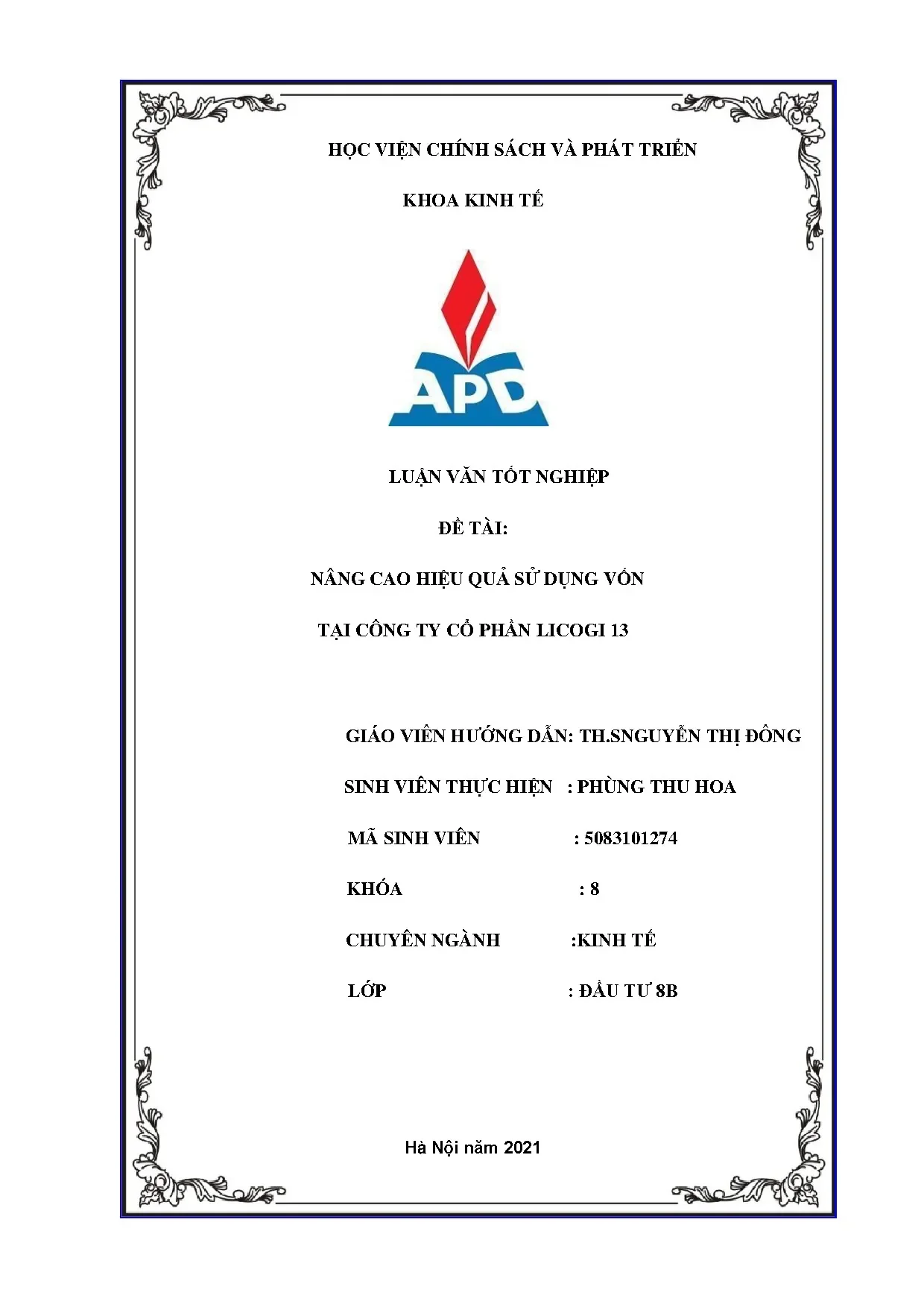 HỌC VIỆN CHÍNH SÁCH VÀ PHÁT TRIỂN

KHOA KINH TẾ

APD

LUẬN VĂN TỐT NGHIỆP

ĐỀ TÀI:

NÂNG CAO HIỆU QUẢ SỬ DỤNG VỐN

TẠI CÔNG TY CỔ PHẦN LICOGI 13

GIÁO VIÊN HƯỚNG DẪN: TH.SNGUYỄN THỊ ĐÔNG

SINH VIÊN THỰC HIỆN : PHÙNG THU HOA

MÃ SINH VIÊN : 5083101274

KHÓA : 8

CHUYÊN NGÀNH :KINH TẾ

LỚP : ĐẦU TƯ 8B

Hà Nội năm 2021